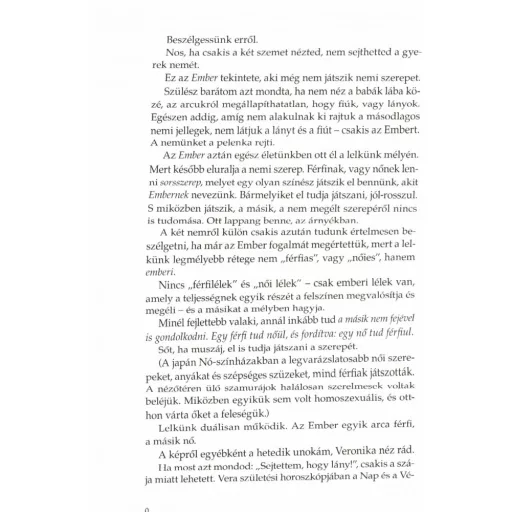 Beszélgessünk erről.

Nos, ha csakis a két szemet nézted, nem sejthetted a gyerek nemét.

Ez az Ember tekintete, aki még nem játszik nemi szerepet.

Szülész barátom azt mondta, ha nem néz a babák lába közé, az arcukról megállapíthatatlan, hogy fiúk, vagy lányok. Egészen addig, amíg nem alakulnak ki rajtuk a másodlagos nemi jellegek, nem látjuk a lányt és a fiút – csakis az Embert. A nemünket a pelenka rejti.

Az Ember aztán egész életünkben ott él a lelkünk mélyén. Mert később eluralja a nemi szerep. Férfinak, vagy nőnek lenni sorsszerep, melyet egy olyan színész játszik el bennünk, akit Embernek nevezünk. Bármelyiket el tudja játszani, jól-rosszul. S miközben játszik, a másik, a nem megélt szerepéről nincs is tudomása. Ott lappang benne, az árnyékban.

A két nemről külön csakis azután tudunk értelmesen beszélgetni, ha már az Ember fogalmát megértettük, mert a lelkünk legmélyebb rétege nem „férfias", vagy „nőies", hanem emberi.

Nincs „férfilélek" és „női lélek" – csak emberi lélek van, amely a teljességnek egyik részét a felszínen megvalósítja és megéli – és a másikat a mélyben hagyja.

Minél fejlettebb valaki, annál inkább tud a másik nem fejével is gondolkodni. Egy férfi tud nőül, és fordítva: egy nő tud férfiul.

Sőt, ha muszáj, el is tudja játszani a szerepét.

(A japán Nó-színházakban a legvarázslatosabb női szerepeket, anyákat és szépséges szüzeket, mind férfiak játszották. A nézőtéren ülő szamurájok halálosan szerelmesek voltak beléjük. Miközben egyikük sem volt homoszexuális, és otthon várta őket a feleségük.)

Lelkünk duálisan működik. Az Ember egyik arca férfi, a másik nő.

A képről egyébként a hetedik unokám, Veronika néz rád.

Ha most azt mondod: „Sejtettem, hogy lány!", csakis a szája miatt lehetett. Vera születési horoszkópjában a Nap és a Vé-

9